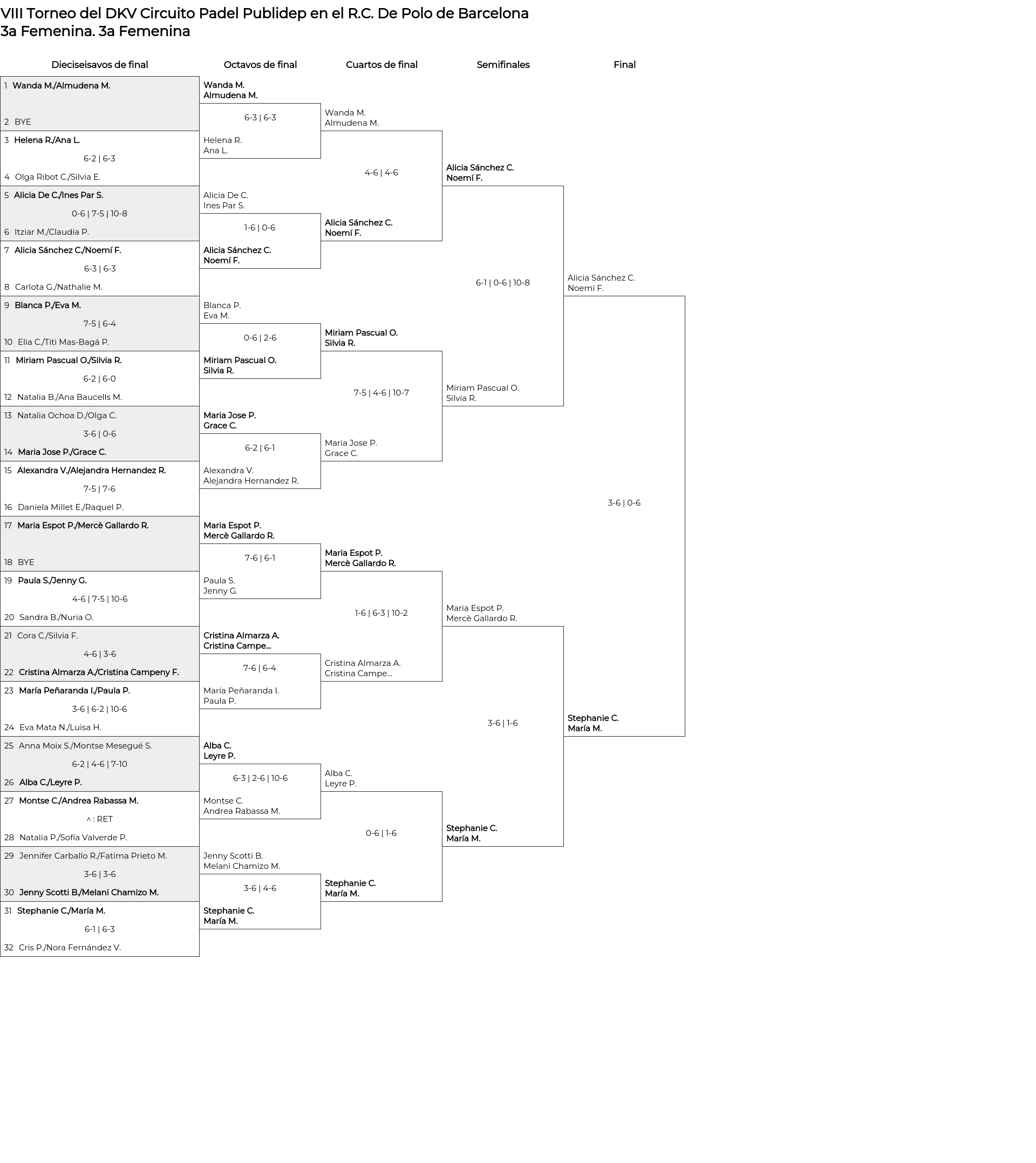 VIII Torneo del DKV Circuito Padel Publidep en el R.C. De Polo de Barcelona
3a Femenina. 3a Femenina

Dieciseisavos de final

1 Wanda M./Almudena M.
2 BYE
3 Helena R./Ana L.
6-2 | 6-3
4 Olga Ribot C./Silvia E.
5 Alicia De C./Ines Par S.
0-6 | 7-5 | 10-8
6 Itziar M./Claudia P.
7 Alicia Sánchez C./Noemí F.
6-3 | 6-3
8 Carlota G./Nathalie M.
9 Blanca P./Eva M.
7-5 | 6-4
10 Elia C./Titi Mas-Bagá P.
11 Miriam Pascual O./Silvia R.
6-2 | 6-0
12 Natalia B./Ana Baucells M.
13 Natalia Ochoa D./Olga C.
3-6 | 0-6
14 Maria Jose P./Grace C.
15 Alexandra V./Alejandra Hernandez R.
7-5 | 7-6
16 Daniela Millet E./Raquel P.
17 Maria Espot P./Mercè Gallardo R.
18 BYE
19 Paula S./Jenny G.
4-6 | 7-5 | 10-6
20 Sandra B./Nuria O.
21 Cora C./Silvia F.
4-6 | 3-6
22 Cristina Almarza A./Cristina Campeny F.
23 María Peñaranda I./Paula P.
3-6 | 6-2 | 10-6
24 Eva Mata N./Luisa H.
25 Anna Moix S./Montse Mesegué S.
6-2 | 4-6 | 7-10
26 Alba C./Leyre P.
27 Montse C./Andrea Rabassa M.
^ : RET
28 Natalia P./Sofía Valverde P.
29 Jennifer Carballo R./Fatima Prieto M.
3-6 | 3-6
30 Jenny Scotti B./Melani Chamizo M.
31 Stephanie C./María M.
6-1 | 6-3
32 Cris P./Nora Fernández V.

Octavos de final

Wanda M.
Almudena M.
6-3 | 6-3
Helena R.
Ana L.
Alicia De C.
Ines Par S.
1-6 | 0-6
Alicia Sánchez C.
Noemí F.
Blanca P.
Eva M.
0-6 | 2-6
Miriam Pascual O.
Silvia R.
Maria Jose P.
Grace C.
6-2 | 6-1
Alexandra V.
Alejandra Hernandez R.
Maria Espot P.
Mercè Gallardo R.
7-6 | 6-1
Paula S.
Jenny G.
Cristina Almarza A.
Cristina Campe...
7-6 | 6-4
María Peñaranda I.
Paula P.
Alba C.
Leyre P.
6-3 | 2-6 | 10-6
Montse C.
Andrea Rabassa M.
Jenny Scotti B.
Melani Chamizo M.
3-6 | 4-6
Stephanie C.
María M.

Cuartos de final

Wanda M.
Almudena M.
4-6 | 4-6
Alicia Sánchez C.
Noemí F.
Miriam Pascual O.
Silvia R.
7-5 | 4-6 | 10-7
Maria Jose P.
Grace C.
Maria Espot P.
Mercè Gallardo R.
1-6 | 6-3 | 10-2
Cristina Almarza A.
Cristina Campe...
Alba C.
Leyre P.
0-6 | 1-6
Stephanie C.
María M.

Semifinales

Alicia Sánchez C.
Noemí F.
6-1 | 0-6 | 10-8
Miriam Pascual O.
Silvia R.
Maria Espot P.
Mercè Gallardo R.
3-6 | 1-6
Stephanie C.
María M.

Final

Alicia Sánchez C.
Noemí F.
3-6 | 0-6
Stephanie C.
María M.